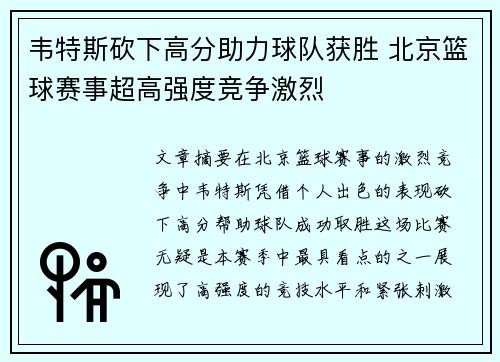 韦特斯砍下高分助力球队获胜 北京篮球赛事超高强度竞争激烈

文章摘要在北京篮球赛事的激烈竞争中韦特斯凭借个人出色的表现砍下高分帮助球队成功取胜这场比赛无疑是本赛季中最具看点的之一展现了高强度的竞技水平和紧张刺激